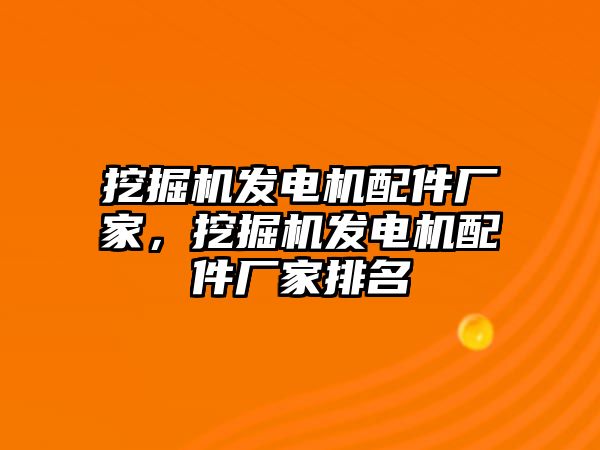 挖掘机发电机配件厂家，挖掘机发电机配件厂家排名